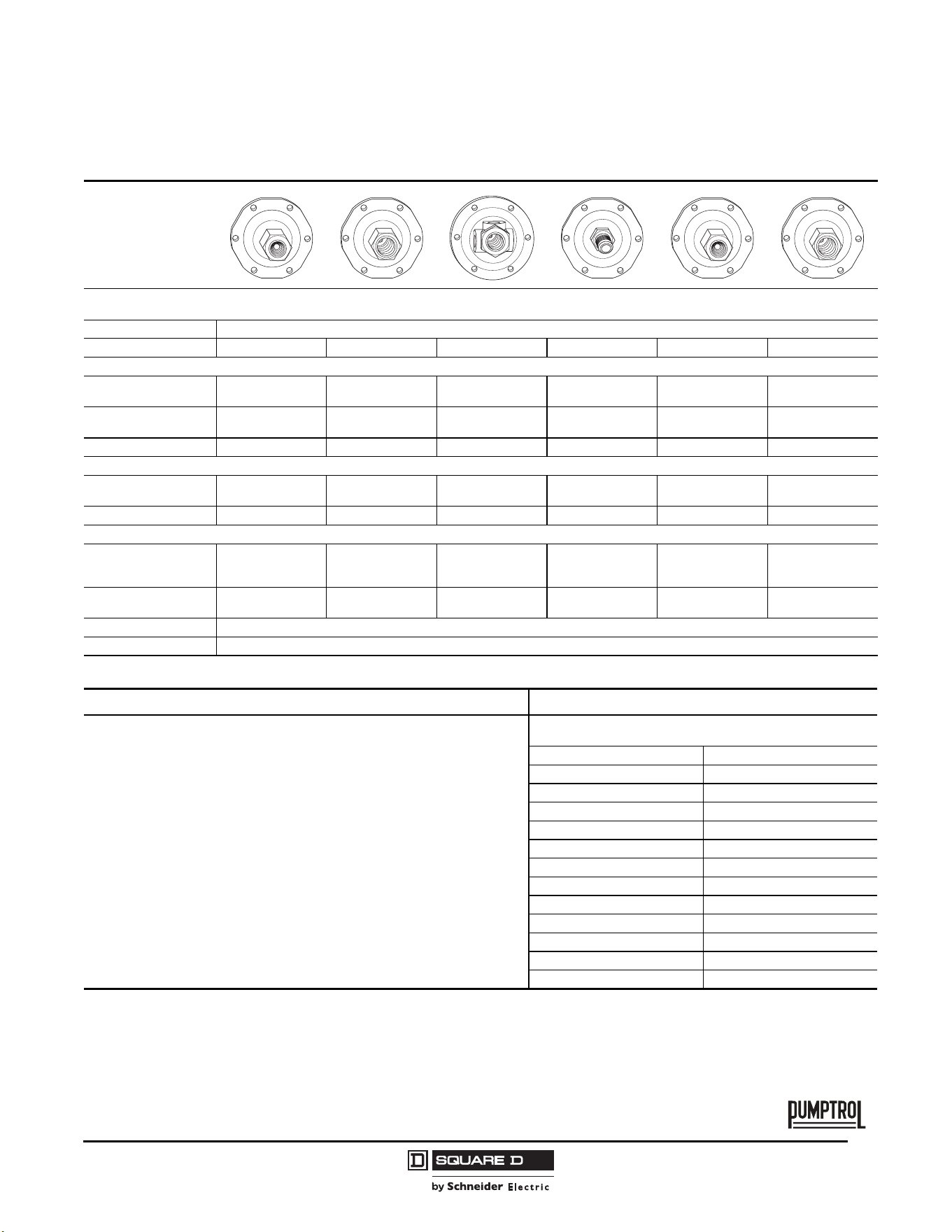 PUMPTROL

SQUARE D

by Schneider Electric